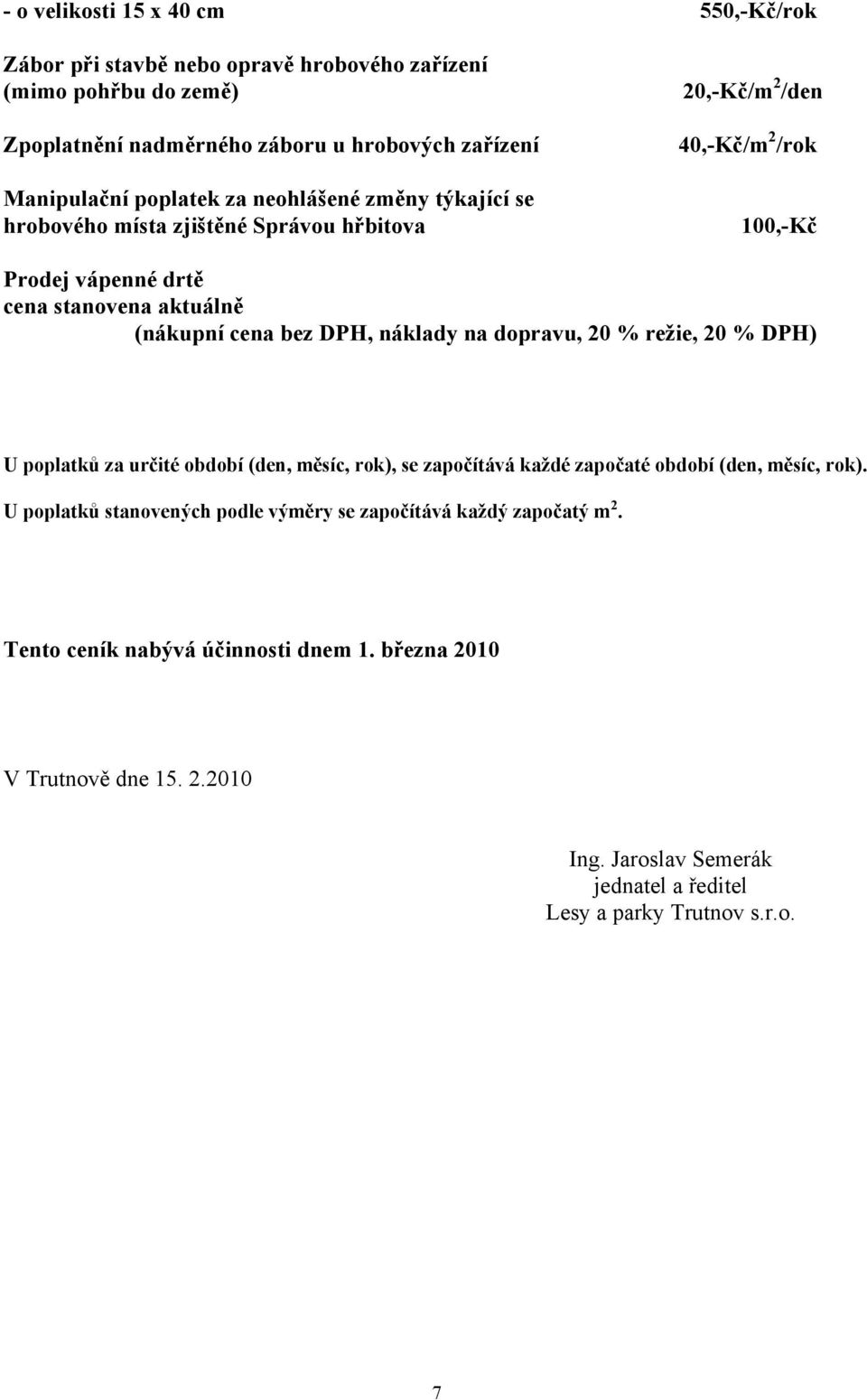 - o velikosti 15 x 40 cm 550,-Kč/rok

Zábor při stavbě nebo opravě hrobového zařízení (mimo pohřbu do země) 20,-Kč/m$^2$/den

Zpoplatnění nadměrného záboru u hrobových zařízení 40,-Kč/m$^2$/rok

Manipulační poplatek za neohlášené změny týkající se hrobového místa zjištěné Správou hřbitova 100,-Kč

Prodej vápenné drtě
cena stanovena aktuálně
(nákupní cena bez DPH, náklady na dopravu, 20 % režie, 20 % DPH)

U poplatků za určité období (den, měsíc, rok), se započítává každé započaté období (den, měsíc, rok).
U poplatků stanovených podle výměry se započítává každý započatý m$^2$.

Tento ceník nabývá účinnosti dnem 1. března 2010

V Trutnově dne 15. 2.2010

Ing. Jaroslav Semerák
jednatel a ředitel
Lesy a parky Trutnov s.r.o.

7